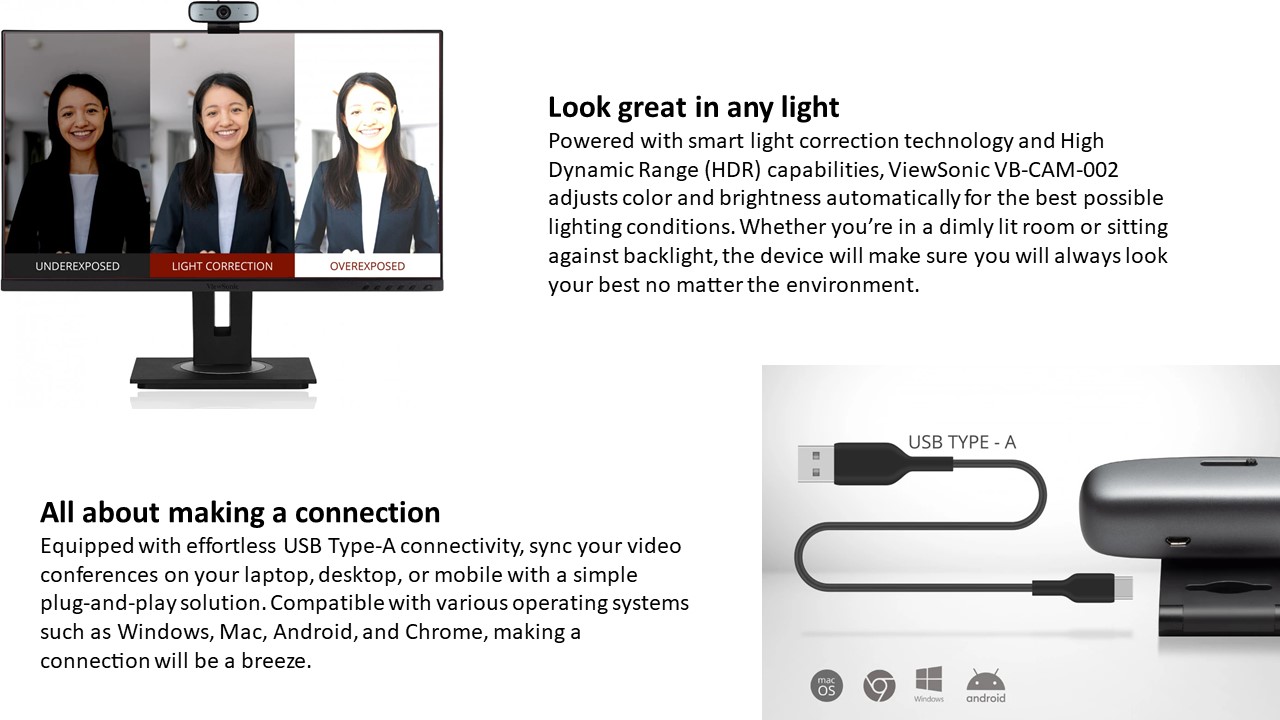 UNDEREXPOSED
LIGHT CORRECTION
OVEREXPOSED

Look great in any light
Powered with smart light correction technology and High Dynamic Range (HDR) capabilities, ViewSonic VB-CAM-002 adjusts color and brightness automatically for the best possible lighting conditions. Whether you're in a dimly lit room or sitting against backlight, the device will make sure you will always look your best no matter the environment.

USB TYPE - A

All about making a connection
Equipped with effortless USB Type-A connectivity, sync your video conferences on your laptop, desktop, or mobile with a simple plug-and-play solution. Compatible with various operating systems such as Windows, Mac, Android, and Chrome, making a connection will be a breeze.

mac OS
Windows
android